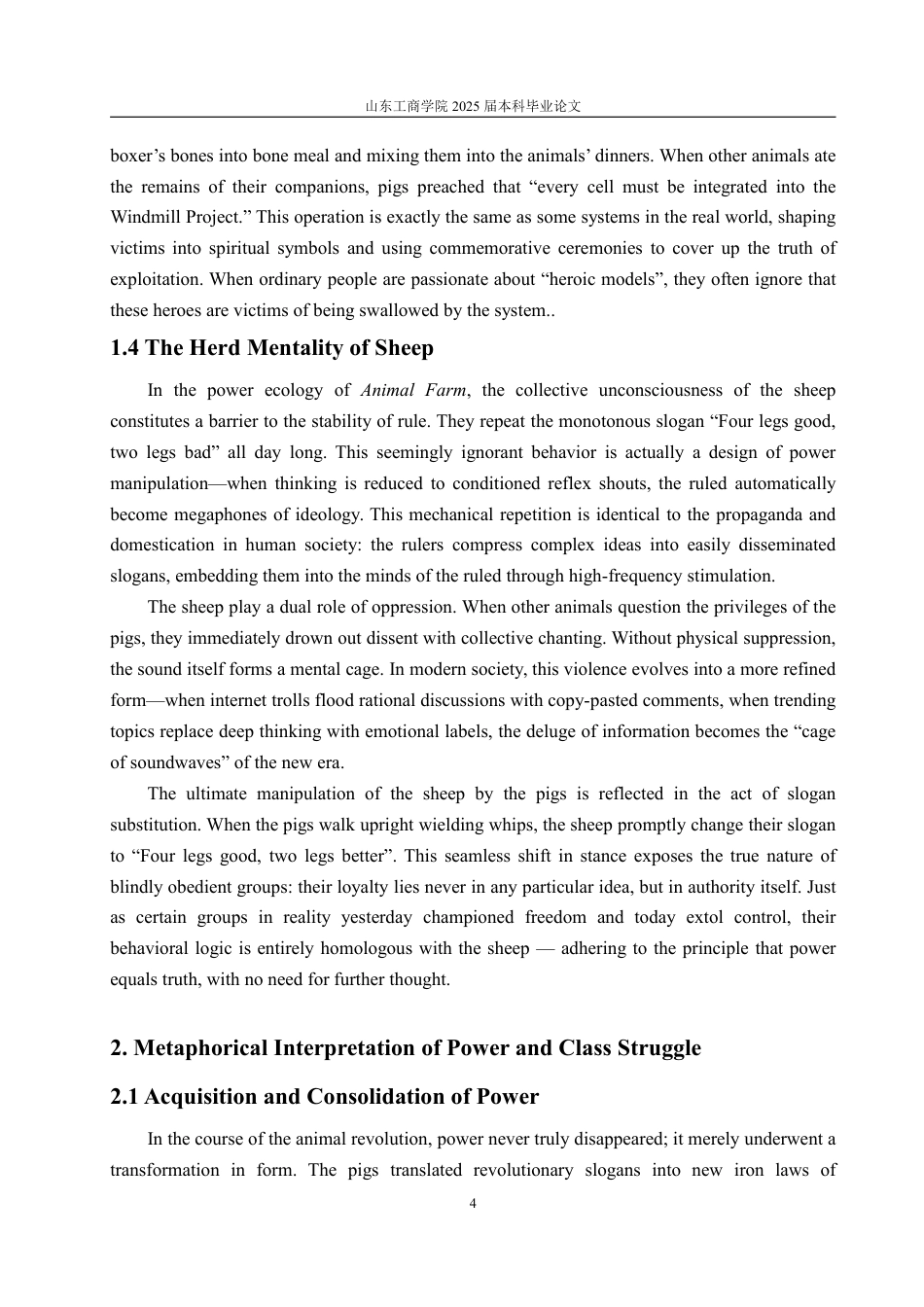 山东工商学院 2025 届本科毕业论文

boxer’s bones into bone meal and mixing them into the animals’ dinners. When other animals ate the remains of their companions, pigs preached that “every cell must be integrated into the Windmill Project.” This operation is exactly the same as some systems in the real world, shaping victims into spiritual symbols and using commemorative ceremonies to cover up the truth of exploitation. When ordinary people are passionate about “heroic models”, they often ignore that these heroes are victims of being swallowed by the system..

1.4 The Herd Mentality of Sheep

In the power ecology of Animal Farm, the collective unconsciousness of the sheep constitutes a barrier to the stability of rule. They repeat the monotonous slogan “Four legs good, two legs bad” all day long. This seemingly ignorant behavior is actually a design of power manipulation—when thinking is reduced to conditioned reflex shouts, the ruled automatically become megaphones of ideology. This mechanical repetition is identical to the propaganda and domestication in human society: the rulers compress complex ideas into easily disseminated slogans, embedding them into the minds of the ruled through high-frequency stimulation.

The sheep play a dual role of oppression. When other animals question the privileges of the pigs, they immediately drown out dissent with collective chanting. Without physical suppression, the sound itself forms a mental cage. In modern society, this violence evolves into a more refined form—when internet trolls flood rational discussions with copy-pasted comments, when trending topics replace deep thinking with emotional labels, the deluge of information becomes the “cage of soundwaves” of the new era.

The ultimate manipulation of the sheep by the pigs is reflected in the act of slogan substitution. When the pigs walk upright wielding whips, the sheep promptly change their slogan to “Four legs good, two legs better”. This seamless shift in stance exposes the true nature of blindly obedient groups: their loyalty lies never in any particular idea, but in authority itself. Just as certain groups in reality yesterday championed freedom and today extol control, their behavioral logic is entirely homologous with the sheep — adhering to the principle that power equals truth, with no need for further thought.

2. Metaphorical Interpretation of Power and Class Struggle

2.1 Acquisition and Consolidation of Power

In the course of the animal revolution, power never truly disappeared; it merely underwent a transformation in form. The pigs translated revolutionary slogans into new iron laws of

4